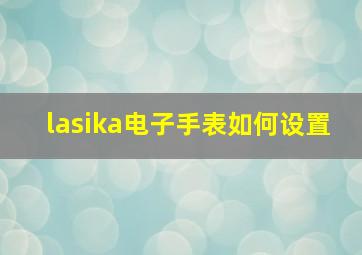 lasika电子手表如何设置